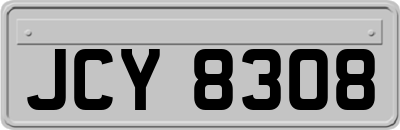 JCY 8308